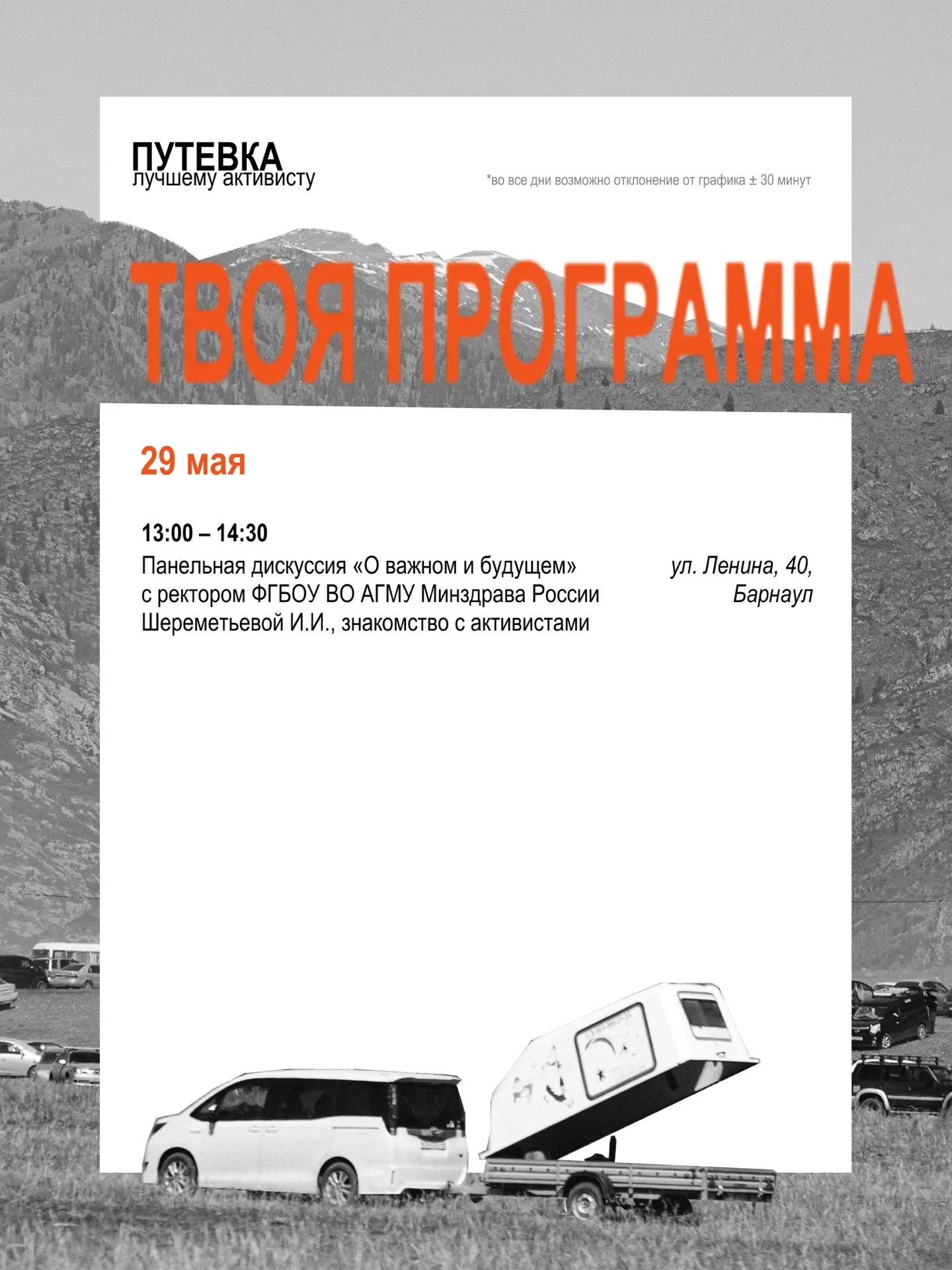 ПУТЕВКА
лучшему активисту

*во все дни возможно отклонение от графика ± 30 минут

ТВОЯ ПРОГРАММА

29 мая

13:00 – 14:30
Панельная дискуссия «О важном и будущем» с ректором ФГБОУ ВО АГМУ Минздрава России Шереметьевой И.И., знакомство с активистами

ул. Ленина, 40, Барнаул